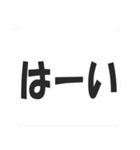 はーい